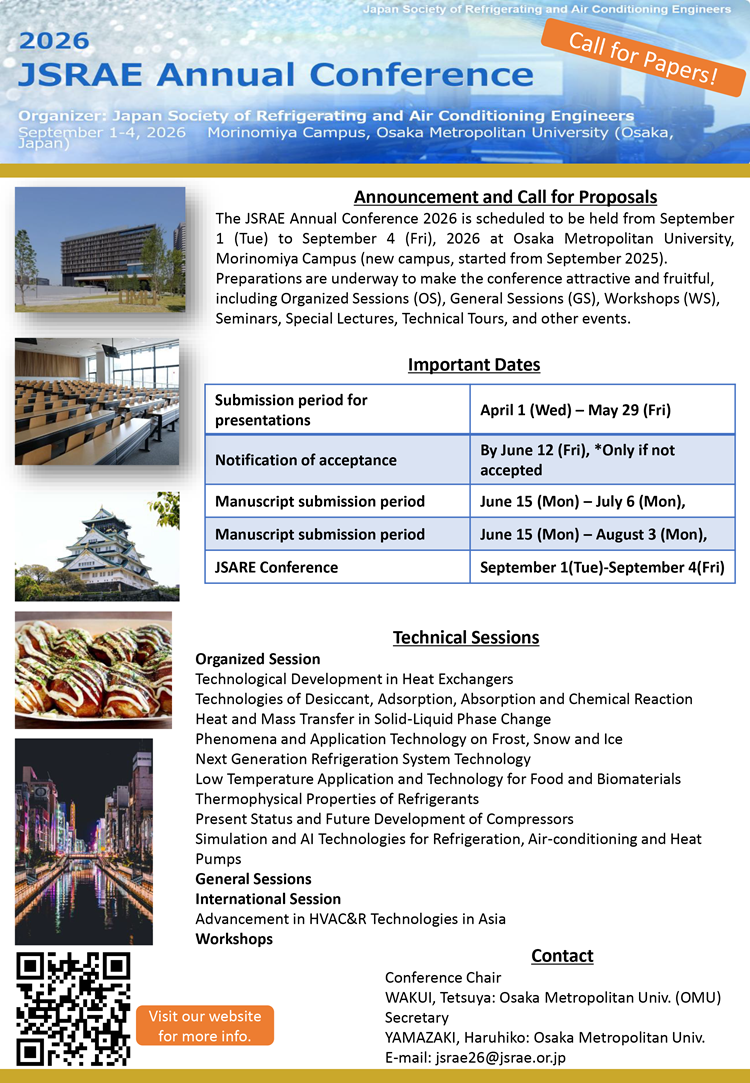 Japan Society of Refrigerating and Air Conditioning Engineers

2026
JSRAE Annual Conference

Call for Papers!

Organizer: Japan Society of Refrigerating and Air Conditioning Engineers
September 1-4, 2026 Morinomiya Campus, Osaka Metropolitan University (Osaka, Japan)

Announcement and Call for Proposals

The JSRAE Annual Conference 2026 is scheduled to be held from September 1 (Tue) to September 4 (Fri), 2026 at Osaka Metropolitan University, Morinomiya Campus (new campus, started from September 2025). Preparations are underway to make the conference attractive and fruitful, including Organized Sessions (OS), General Sessions (GS), Workshops (WS), Seminars, Special Lectures, Technical Tours, and other events.

Important Dates

| Submission period for presentations | April 1 (Wed) – May 29 (Fri) |
|---|---|
| Notification of acceptance | By June 12 (Fri), *Only if not accepted |
| Manuscript submission period | June 15 (Mon) – July 6 (Mon), |
| Manuscript submission period | June 15 (Mon) – August 3 (Mon), |
| JSARE Conference | September 1(Tue)-September 4(Fri) |

Technical Sessions

Organized Session
Technological Development in Heat Exchangers
Technologies of Desiccant, Adsorption, Absorption and Chemical Reaction
Heat and Mass Transfer in Solid-Liquid Phase Change
Phenomena and Application Technology on Frost, Snow and Ice
Next Generation Refrigeration System Technology
Low Temperature Application and Technology for Food and Biomaterials
Thermophysical Properties of Refrigerants
Present Status and Future Development of Compressors
Simulation and AI Technologies for Refrigeration, Air-conditioning and Heat Pumps
General Sessions
International Session
Advancement in HVAC&R Technologies in Asia
Workshops

Visit our website for more info.

Contact
Conference Chair
WAKUI, Tetsuya: Osaka Metropolitan Univ. (OMU)
Secretary
YAMAZAKI, Haruhiko: Osaka Metropolitan Univ.
E-mail: jsrae26@jsrae.or.jp